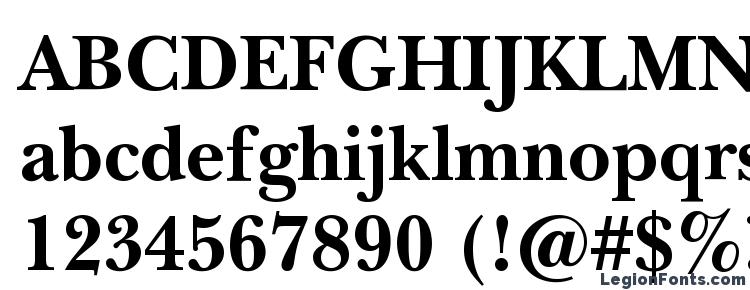 ABCDEFGHIJKLMN
abcdefghijklmnopqrs
1234567890 (!@#$%
LegionFonts.com